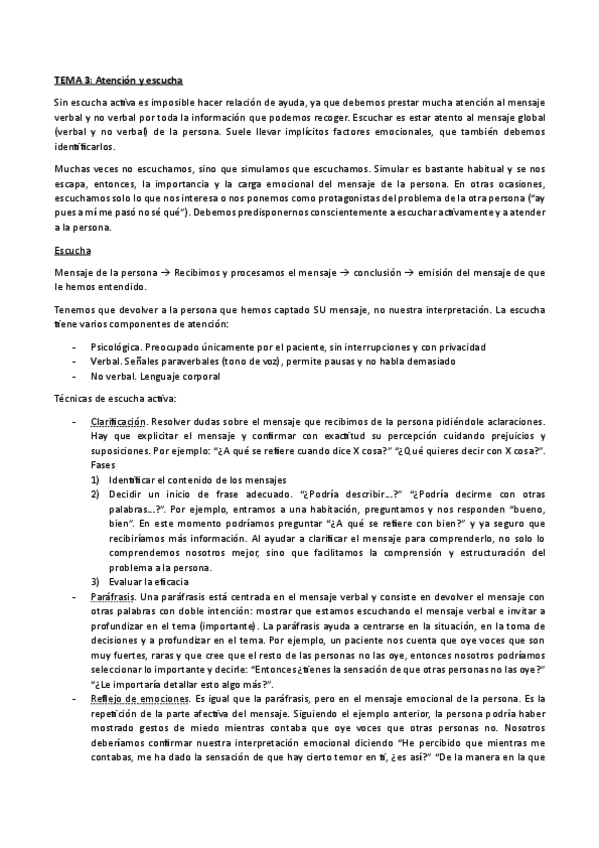 TEMA 3: Atención y escucha

Sin escucha activa es imposible hacer relación de ayuda, ya que debemos prestar mucha atención al mensaje verbal y no verbal por toda la información que podemos recoger. Escuchar es estar atento al mensaje global (verbal y no verbal) de la persona. Suele llevar implícitos factores emocionales, que también debemos identificarlos.

Muchas veces no escuchamos, sino que simulamos que escuchamos. Simular es bastante habitual y se nos escapa, entonces, la importancia y la carga emocional del mensaje de la persona. En otras ocasiones, escuchamos solo lo que nos interesa o nos ponemos como protagonistas del problema de la otra persona ("ay pues a mí me pasó no sé qué"). Debemos predisponernos conscientemente a escuchar activamente y a atender a la persona.

Escucha

Mensaje de la persona → Recibimos y procesamos el mensaje → conclusión → emisión del mensaje de que le hemos entendido.

Tenemos que devolver a la persona que hemos captado SU mensaje, no nuestra interpretación. La escucha tiene varios componentes de atención:

- Psicológica. Preocupado únicamente por el paciente, sin interrupciones y con privacidad
- Verbal. Señales paraverbales (tono de voz), permite pausas y no habla demasiado
- No verbal. Lenguaje corporal

Técnicas de escucha activa:

- Clarificación. Resolver dudas sobre el mensaje que recibimos de la persona pidiéndole aclaraciones. Hay que explicitar el mensaje y confirmar con exactitud su percepción cuidando prejuicios y suposiciones. Por ejemplo: "¿A qué se refiere cuando dice X cosa?" "¿Qué quieres decir con X cosa?". Fases
1) Identificar el contenido de los mensajes
2) Decidir un inicio de frase adecuado. "¿Podría describir…?" "¿Podría decirme con otras palabras…?". Por ejemplo, entramos a una habitación, preguntamos y nos responden "bueno, bien". En este momento podríamos preguntar "¿A qué se refiere con bien?" y ya seguro que recibiríamos más información. Al ayudar a clarificar el mensaje para comprenderlo, no solo lo comprendemos nosotros mejor, sino que facilitamos la comprensión y estructuración del problema a la persona.
3) Evaluar la eficacia
- Paráfrasis. Una paráfrasis está centrada en el mensaje verbal y consiste en devolver el mensaje con otras palabras con doble intención: mostrar que estamos escuchando el mensaje verbal e invitar a profundizar en el tema (importante). La paráfrasis ayuda a centrarse en la situación, en la toma de decisiones y a profundizar en el tema. Por ejemplo, un paciente nos cuenta que oye voces que son muy fuertes, raras y que cree que el resto de las personas no las oye, entonces nosotros podríamos seleccionar lo importante y decirle: "Entonces ¿tienes la sensación de que otras personas no las oye?" "¿Le importaría detallar esto algo más?".
- Reflejo de emociones. Es igual que la paráfrasis, pero en el mensaje emocional de la persona. Es la repetición de la parte afectiva del mensaje. Siguiendo el ejemplo anterior, la persona podría haber mostrado gestos de miedo mientras contaba que oye voces que otras personas no. Nosotros deberíamos confirmar nuestra interpretación emocional diciendo "He percibido que mientras me contabas, me ha dado la sensación de que hay cierto temor en ti, ¿es así?" "De la manera en la que